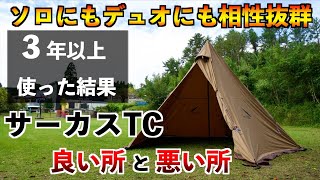 ソロにもデュオにも相性抜群

3年以上
使った結果

サーカスTC

良い所と悪い所